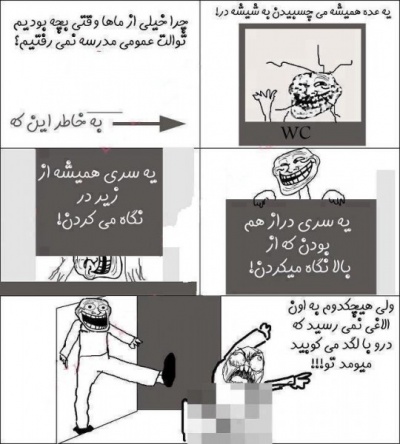 چرا خیلی از ماها وقتی بچه بودیم توالت عمومی مدرسه نمی رفتیم؟

به خاطر این که

یه عده همیشه می چسبیدن به شیشه در!

WC

یه سری همیشه از زیر در نگاه می کردن!

یه سری دراز هم بودن که از بالا نگاه میکردن!

ولی هیچکدوم به اون الاغی نمی رسید که درو با لگد می کوبید میومد تو!!!